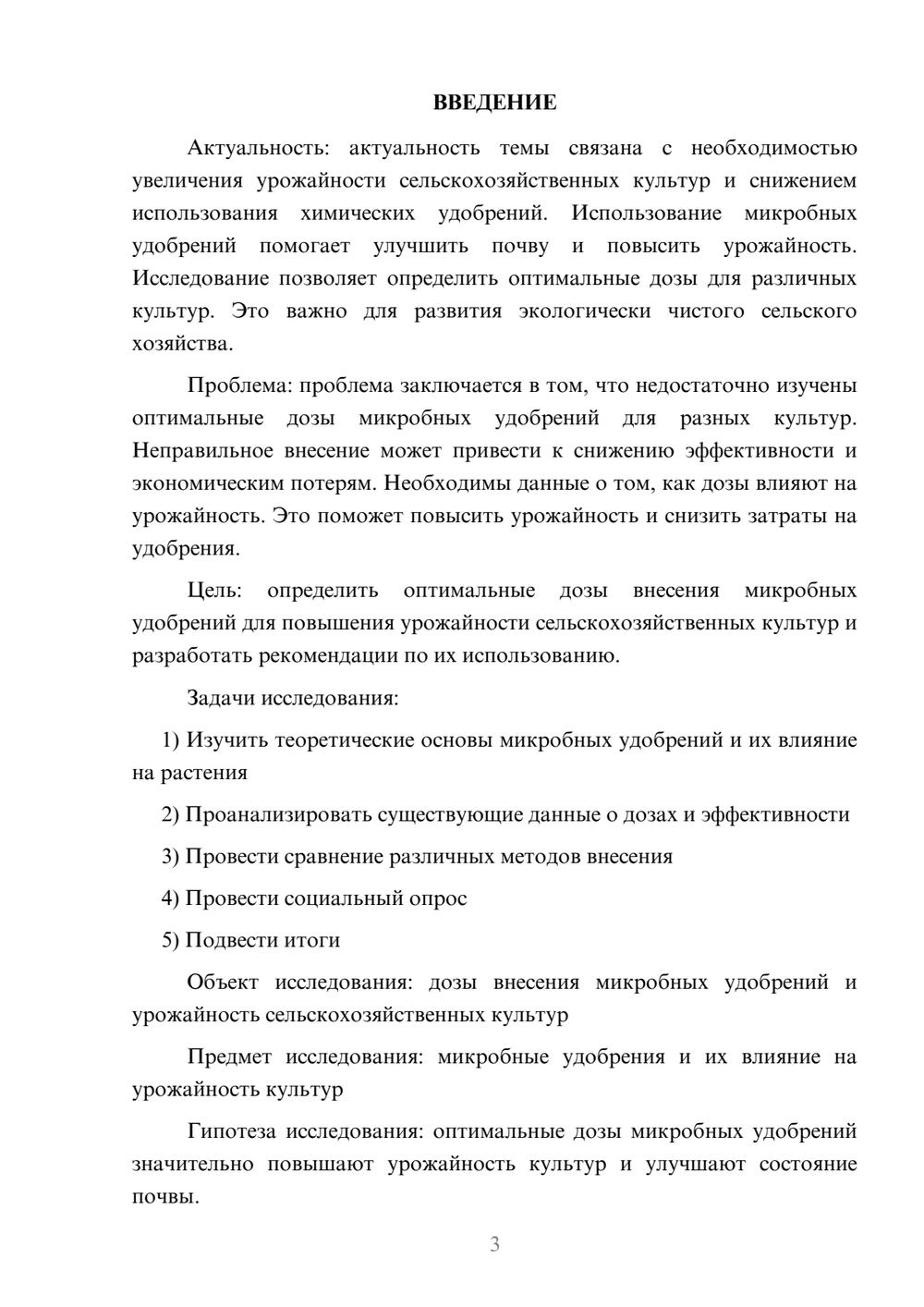 ВВЕДЕНИЕ

Актуальность: актуальность темы связана с необходимостью увеличения урожайности сельскохозяйственных культур и снижением использования химических удобрений. Использование микробных удобрений помогает улучшить почву и повысить урожайность. Исследование позволяет определить оптимальные дозы для различных культур. Это важно для развития экологически чистого сельского хозяйства.

Проблема: проблема заключается в том, что недостаточно изучены оптимальные дозы микробных удобрений для разных культур. Неправильное внесение может привести к снижению эффективности и экономическим потерям. Необходимы данные о том, как дозы влияют на урожайность. Это поможет повысить урожайность и снизить затраты на удобрения.

Цель: определить оптимальные дозы внесения микробных удобрений для повышения урожайности сельскохозяйственных культур и разработать рекомендации по их использованию.

Задачи исследования:

1) Изучить теоретические основы микробных удобрений и их влияние на растения

2) Проанализировать существующие данные о дозах и эффективности

3) Провести сравнение различных методов внесения

4) Провести социальный опрос

5) Подвести итоги

Объект исследования: дозы внесения микробных удобрений и урожайность сельскохозяйственных культур

Предмет исследования: микробные удобрения и их влияние на урожайность культур

Гипотеза исследования: оптимальные дозы микробных удобрений значительно повышают урожайность культур и улучшают состояние почвы.

3